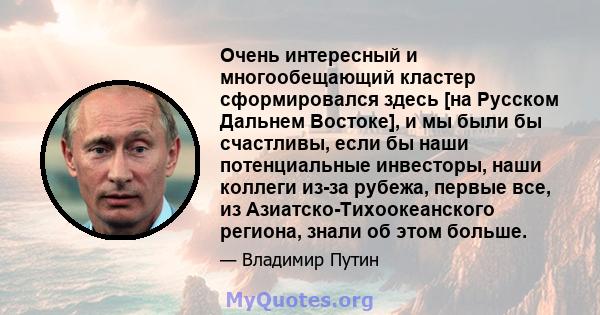 Очень интересный и многообещающий кластер сформировался здесь [на Русском Дальнем Востоке], и мы были бы счастливы, если бы наши потенциальные инвесторы, наши коллеги из-за рубежа, первые все, из Азиатско-Тихоокеанского региона, знали об этом больше.

— Владимир Путин

MyQuotes.org